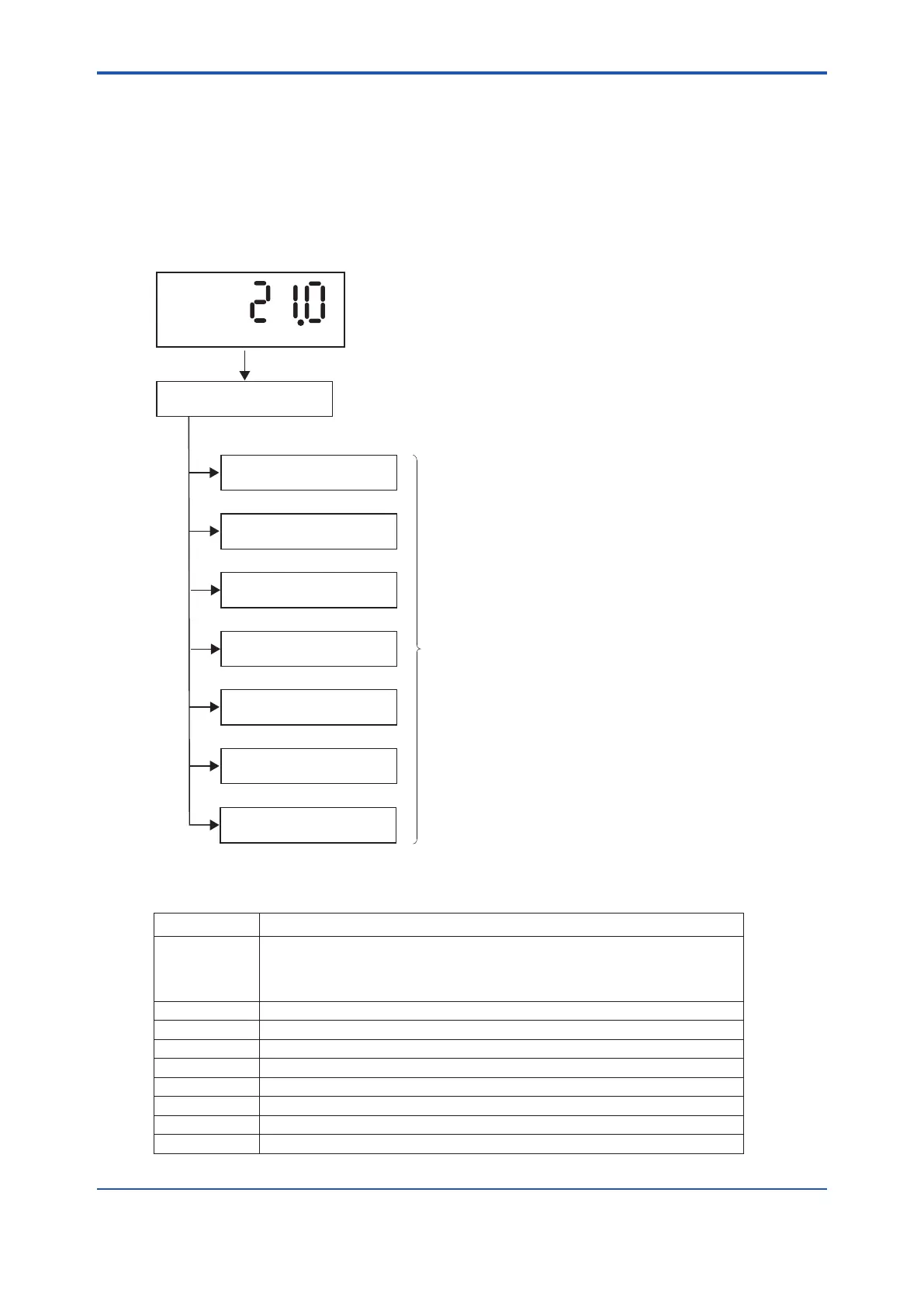 21.0